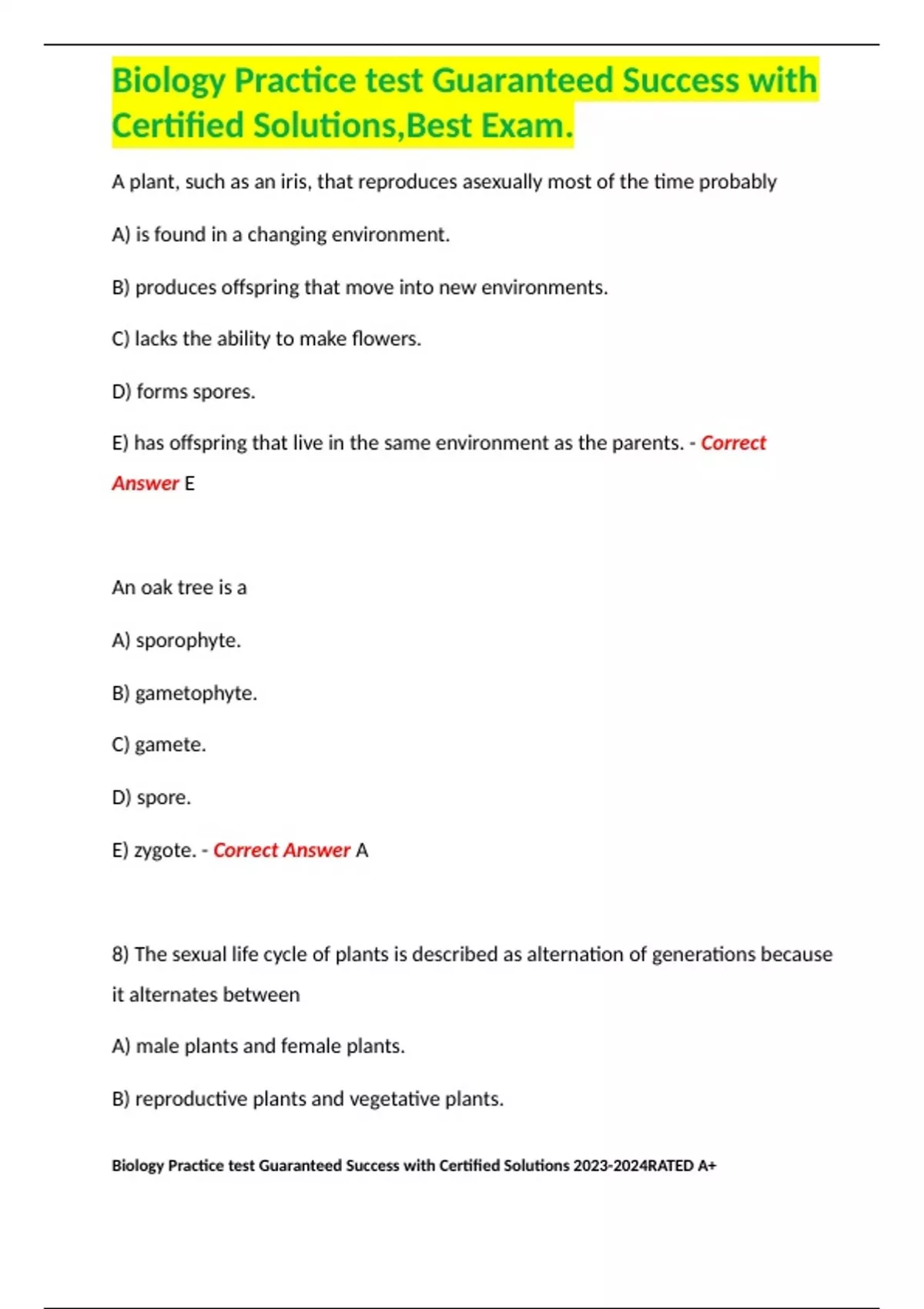 Biology Practice test Guaranteed Success with Certified Solutions,Best Exam.

A plant, such as an iris, that reproduces asexually most of the time probably

A) is found in a changing environment.

B) produces offspring that move into new environments.

C) lacks the ability to make flowers.

D) forms spores.

E) has offspring that live in the same environment as the parents. - Correct Answer E

An oak tree is a

A) sporophyte.

B) gametophyte.

C) gamete.

D) spore.

E) zygote. - Correct Answer A

8) The sexual life cycle of plants is described as alternation of generations because it alternates between

A) male plants and female plants.

B) reproductive plants and vegetative plants.

Biology Practice test Guaranteed Success with Certified Solutions 2023-2024RATED A+